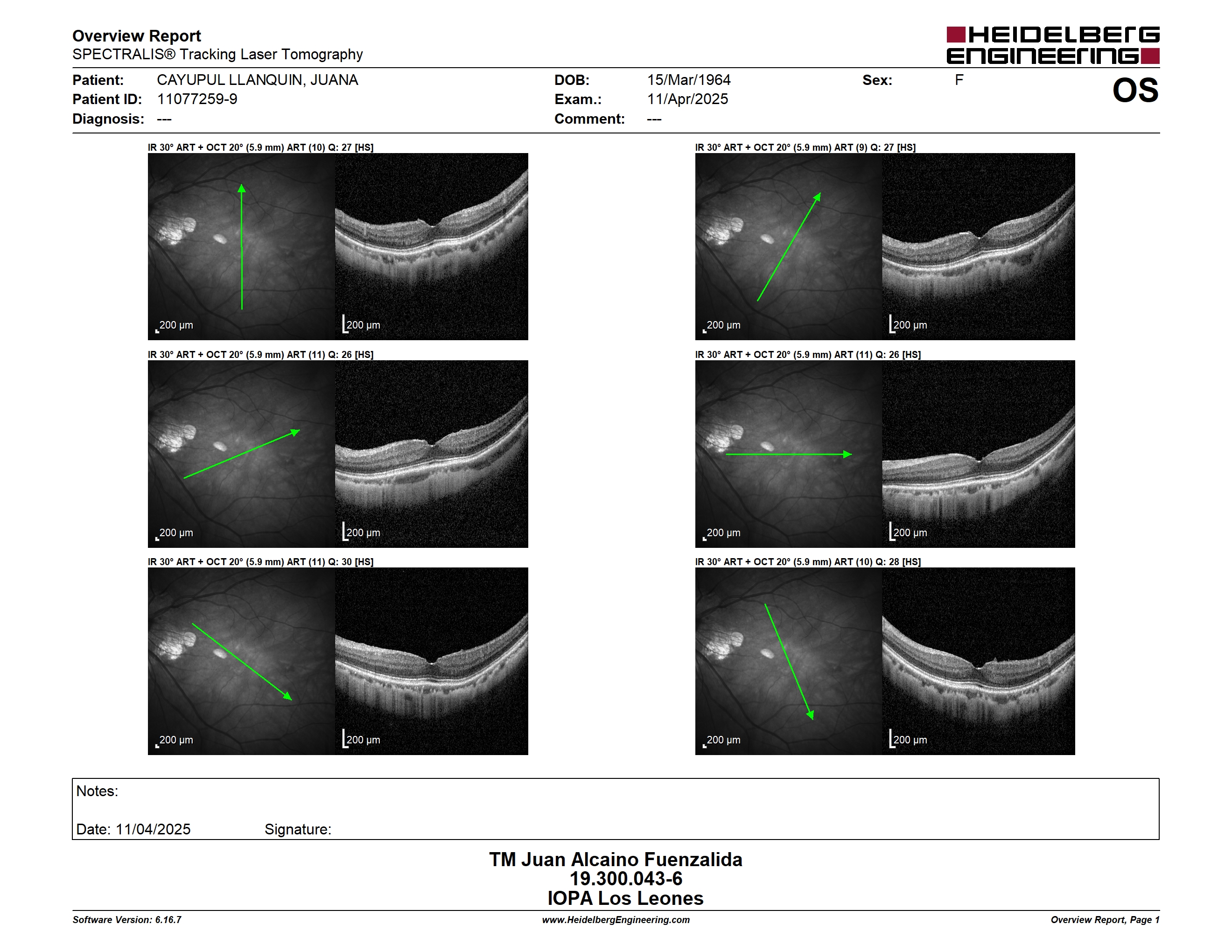 Overview Report
SPECTRALIS® Tracking Laser Tomography

HEIDELBERG ENGINEERING

Patient: CAYUPUL LLANQUIN, JUANA
Patient ID: 11077259-9
Diagnosis: ---

DOB: 15/Mar/1964
Exam.: 11/Apr/2025
Comment: ---

Sex: F

OS

IR 30° ART + OCT 20° (5.9 mm) ART (10) Q: 27 [HS]
200 µm
200 µm

IR 30° ART + OCT 20° (5.9 mm) ART (9) Q: 27 [HS]
200 µm
200 µm

IR 30° ART + OCT 20° (5.9 mm) ART (11) Q: 26 [HS]
200 µm
200 µm

IR 30° ART + OCT 20° (5.9 mm) ART (11) Q: 26 [HS]
200 µm
200 µm

IR 30° ART + OCT 20° (5.9 mm) ART (11) Q: 30 [HS]
200 µm
200 µm

IR 30° ART + OCT 20° (5.9 mm) ART (10) Q: 28 [HS]
200 µm
200 µm

Notes:

Date: 11/04/2025 Signature:

TM Juan Alcaino Fuenzalida
19.300.043-6
IOPA Los Leones

Software Version: 6.16.7
www.HeidelbergEngineering.com
Overview Report, Page 1